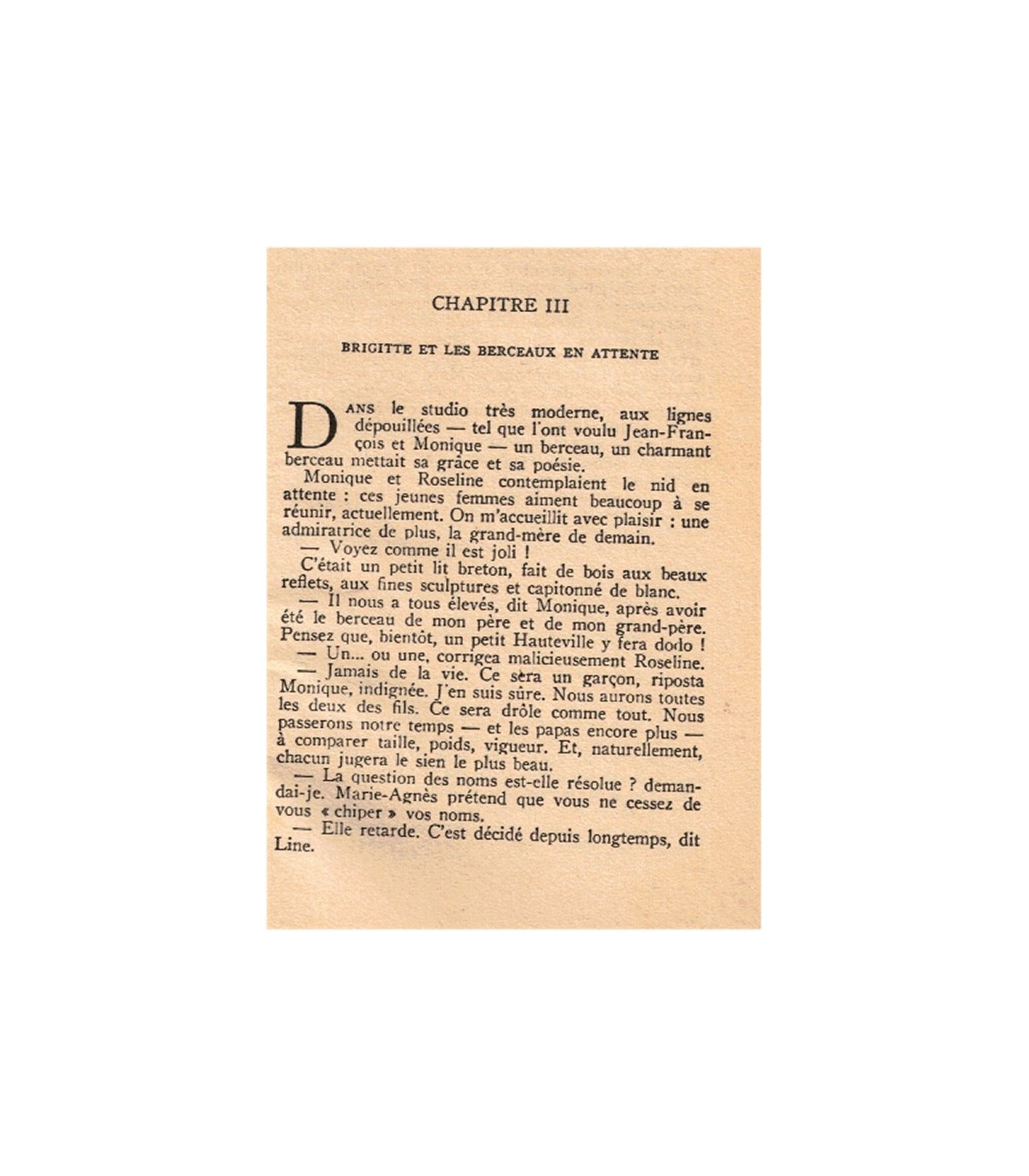 CHAPITRE III

BRIGITTE ET LES BERCEAUX EN ATTENTE

DANS le studio très moderne, aux lignes dépouillées — tel que l'ont voulu Jean-François et Monique — un berceau, un charmant berceau mettait sa grâce et sa poésie.

Monique et Roseline contemplaient le nid en attente : ces jeunes femmes aiment beaucoup à se réunir, actuellement. On m'accueillit avec plaisir : une admiratrice de plus, la grand-mère de demain.

— Voyez comme il est joli !

C'était un petit lit breton, fait de bois aux beaux reflets, aux fines sculptures et capitonné de blanc.

— Il nous a tous élevés, dit Monique, après avoir été le berceau de mon père et de mon grand-père. Pensez que, bientôt, un petit Hauteville y fera dodo !

— Un... ou une, corrigea malicieusement Roseline.

— Jamais de la vie. Ce sera un garçon, riposta Monique, indignée. J'en suis sûre. Nous aurons toutes les deux des fils. Ce sera drôle comme tout. Nous passerons notre temps — et les papas encore plus — à comparer taille, poids, vigueur. Et, naturellement, chacun jugera le sien le plus beau.

— La question des noms est-elle résolue ? demandai-je. Marie-Agnès prétend que vous ne cessez de vous « chiper » vos noms.

— Elle retarde. C'est décidé depuis longtemps, dit Line.